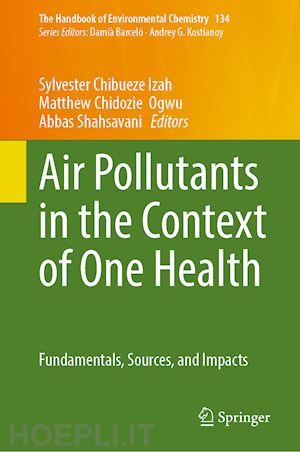 The Handbook of Environmental Chemistry 134
Series Editors: Damià Barceló · Andrey G. Kostianoy

Sylvester Chibueze Izah
Matthew Chidozie Ogwu
Abbas Shahsavani Editors

Air Pollutants in the Context of One Health

Fundamentals, Sources, and Impacts

Springer

HOEPLI.IT